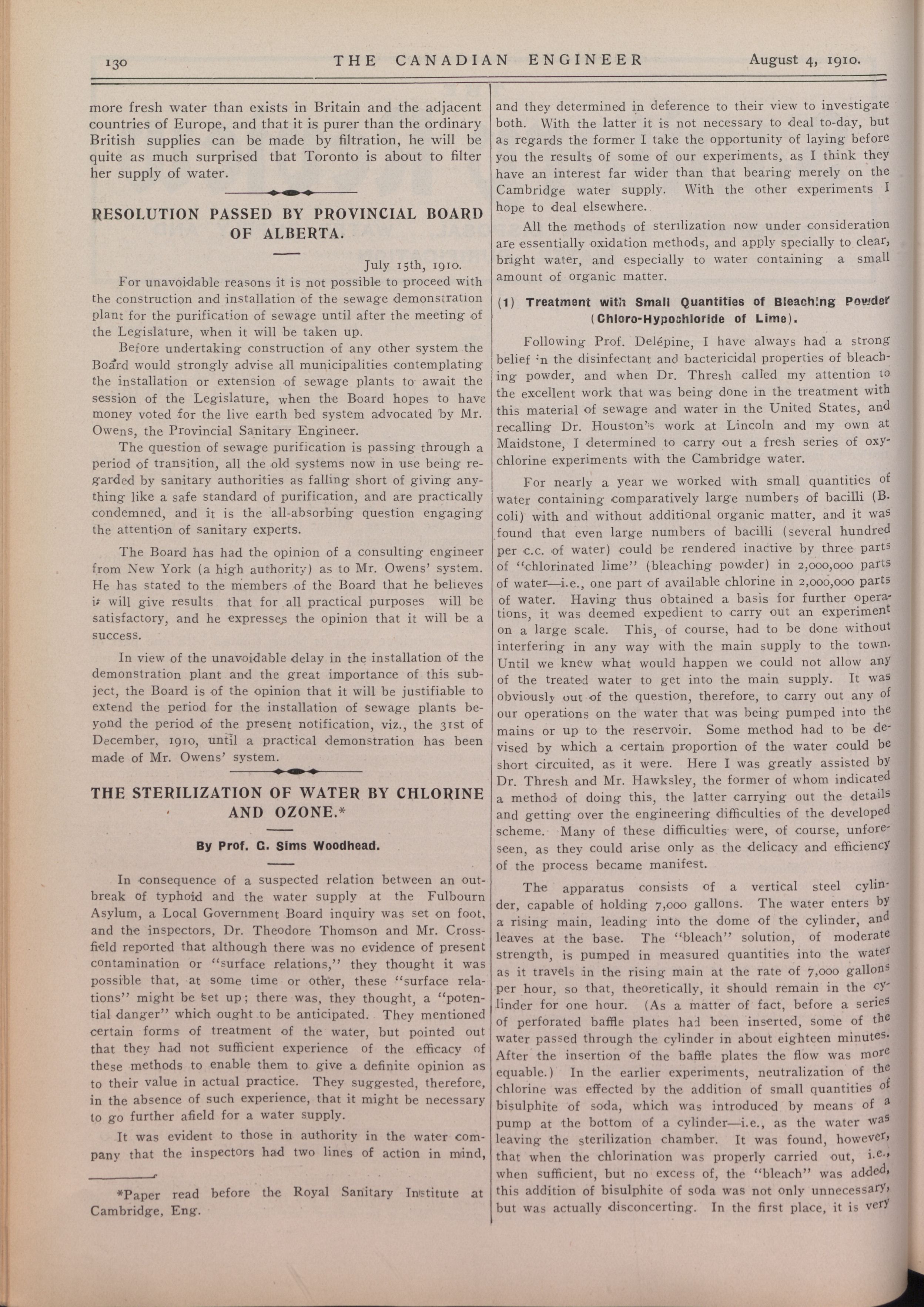 130 THE CANADIAN ENGINEER August 4, 1910.

more fresh water than exists in Britain and the adjacent countries of Europe, and that it is purer than the ordinary British supplies can be made by filtration, he will be quite as much surprised that Toronto is about to filter her supply of water.

RESOLUTION PASSED BY PROVINCIAL BOARD OF ALBERTA.

July 15th, 1910.

For unavoidable reasons it is not possible to proceed with the construction and installation of the sewage demonstration plant for the purification of sewage until after the meeting of the Legislature, when it will be taken up.

Before undertaking construction of any other system the Board would strongly advise all municipalities contemplating the installation or extension of sewage plants to await the session of the Legislature, when the Board hopes to have money voted for the live earth bed system advocated by Mr. Owens, the Provincial Sanitary Engineer.

The question of sewage purification is passing through a period of transition, all the old systems now in use being regarded by sanitary authorities as falling short of giving anything like a safe standard of purification, and are practically condemned, and it is the all-absorbing question engaging the attention of sanitary experts.

The Board has had the opinion of a consulting engineer from New York (a high authority) as to Mr. Owens' system. He has stated to the members of the Board that he believes it will give results that for all practical purposes will be satisfactory, and he expresses the opinion that it will be a success.

In view of the unavoidable delay in the installation of the demonstration plant and the great importance of this subject, the Board is of the opinion that it will be justifiable to extend the period for the installation of sewage plants beyond the period of the present notification, viz., the 31st of December, 1910, until a practical demonstration has been made of Mr. Owens' system.

THE STERILIZATION OF WATER BY CHLORINE AND OZONE.*

By Prof. G. Sims Woodhead.

In consequence of a suspected relation between an outbreak of typhoid and the water supply at the Fulbourn Asylum, a Local Government Board inquiry was set on foot, and the inspectors, Dr. Theodore Thomson and Mr. Crossfield reported that although there was no evidence of present contamination or "surface relations," they thought it was possible that, at some time or other, these "surface relations" might be set up; there was, they thought, a "potential danger" which ought to be anticipated. They mentioned certain forms of treatment of the water, but pointed out that they had not sufficient experience of the efficacy of these methods to enable them to give a definite opinion as to their value in actual practice. They suggested, therefore, in the absence of such experience, that it might be necessary to go further afield for a water supply.

It was evident to those in authority in the water company that the inspectors had two lines of action in mind,

*Paper read before the Royal Sanitary Institute at Cambridge, Eng.

and they determined in deference to their view to investigate both. With the latter it is not necessary to deal to-day, but as regards the former I take the opportunity of laying before you the results of some of our experiments, as I think they have an interest far wider than that bearing merely on the Cambridge water supply. With the other experiments I hope to deal elsewhere.

All the methods of sterilization now under consideration are essentially oxidation methods, and apply specially to clear, bright water, and especially to water containing a small amount of organic matter.

(1) Treatment with Small Quantities of Bleaching Powder (Chloro-Hypochloride of Lime).

Following Prof. Delépine, I have always had a strong belief in the disinfectant and bactericidal properties of bleaching powder, and when Dr. Thresh called my attention to the excellent work that was being done in the treatment with this material of sewage and water in the United States, and recalling Dr. Houston's work at Lincoln and my own at Maidstone, I determined to carry out a fresh series of oxychlorine experiments with the Cambridge water.

For nearly a year we worked with small quantities of water containing comparatively large numbers of bacilli (B. coli) with and without additional organic matter, and it was found that even large numbers of bacilli (several hundred per c.c. of water) could be rendered inactive by three parts of "chlorinated lime" (bleaching powder) in 2,000,000 parts of water—i.e., one part of available chlorine in 2,000,000 parts of water. Having thus obtained a basis for further operations, it was deemed expedient to carry out an experiment on a large scale. This, of course, had to be done without interfering in any way with the main supply to the town. Until we knew what would happen we could not allow any of the treated water to get into the main supply. It was obviously out of the question, therefore, to carry out any of our operations on the water that was being pumped into the mains or up to the reservoir. Some method had to be devised by which a certain proportion of the water could be short circuited, as it were. Here I was greatly assisted by Dr. Thresh and Mr. Hawksley, the former of whom indicated a method of doing this, the latter carrying out the details and getting over the engineering difficulties of the developed scheme. Many of these difficulties were, of course, unforeseen, as they could arise only as the delicacy and efficiency of the process became manifest.

The apparatus consists of a vertical steel cylinder, capable of holding 7,000 gallons. The water enters by a rising main, leading into the dome of the cylinder, and leaves at the base. The "bleach" solution, of moderate strength, is pumped in measured quantities into the water as it travels in the rising main at the rate of 7,000 gallons per hour, so that, theoretically, it should remain in the cylinder for one hour. (As a matter of fact, before a series of perforated baffle plates had been inserted, some of the water passed through the cylinder in about eighteen minutes. After the insertion of the baffle plates the flow was more equable.) In the earlier experiments, neutralization of the chlorine was effected by the addition of small quantities of bisulphite of soda, which was introduced by means of a pump at the bottom of a cylinder—i.e., as the water was leaving the sterilization chamber. It was found, however, that when the chlorination was properly carried out, i.e., when sufficient, but no excess of, the "bleach" was added, this addition of bisulphite of soda was not only unnecessary, but was actually disconcerting. In the first place, it is very